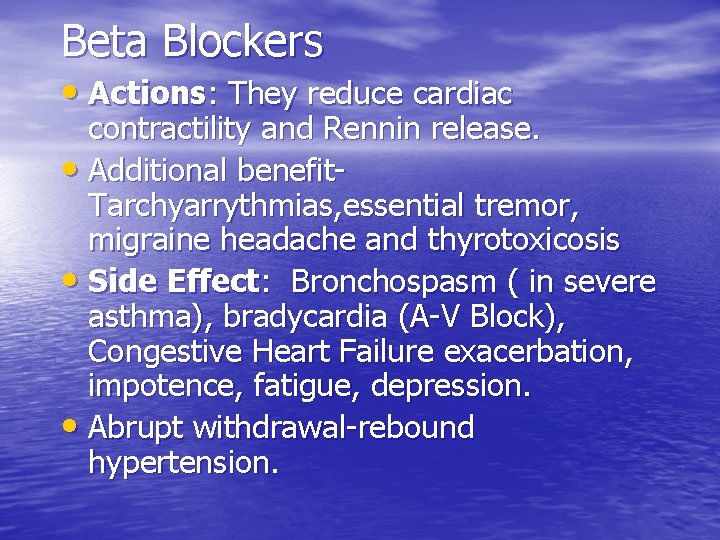 Beta Blockers

• Actions: They reduce cardiac contractility and Rennin release.

• Additional benefit- Tarchyarrythmias,essential tremor, migraine headache and thyrotoxicosis

• Side Effect: Bronchospasm ( in severe asthma), bradycardia (A-V Block), Congestive Heart Failure exacerbation, impotence, fatigue, depression.

• Abrupt withdrawal-rebound hypertension.